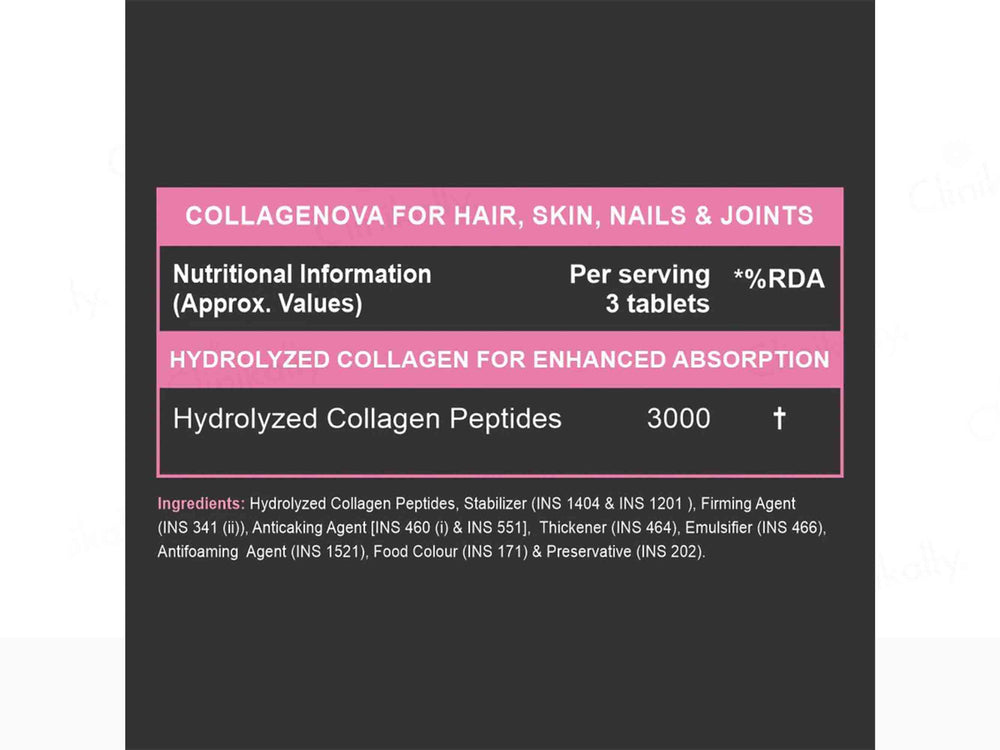 COLLAGENOVA FOR HAIR, SKIN, NAILS & JOINTS

| Nutritional Information (Approx. Values) | Per serving 3 tablets | *%RDA |
|---|---|---|
| HYDROLYZED COLLAGEN FOR ENHANCED ABSORPTION | | |
| Hydrolyzed Collagen Peptides | 3000 | † |

Ingredients: Hydrolyzed Collagen Peptides, Stabilizer (INS 1404 & INS 1201 ), Firming Agent (INS 341 (ii)), Anticaking Agent [INS 460 (i) & INS 551], Thickener (INS 464), Emulsifier (INS 466), Antifoaming Agent (INS 1521), Food Colour (INS 171) & Preservative (INS 202).